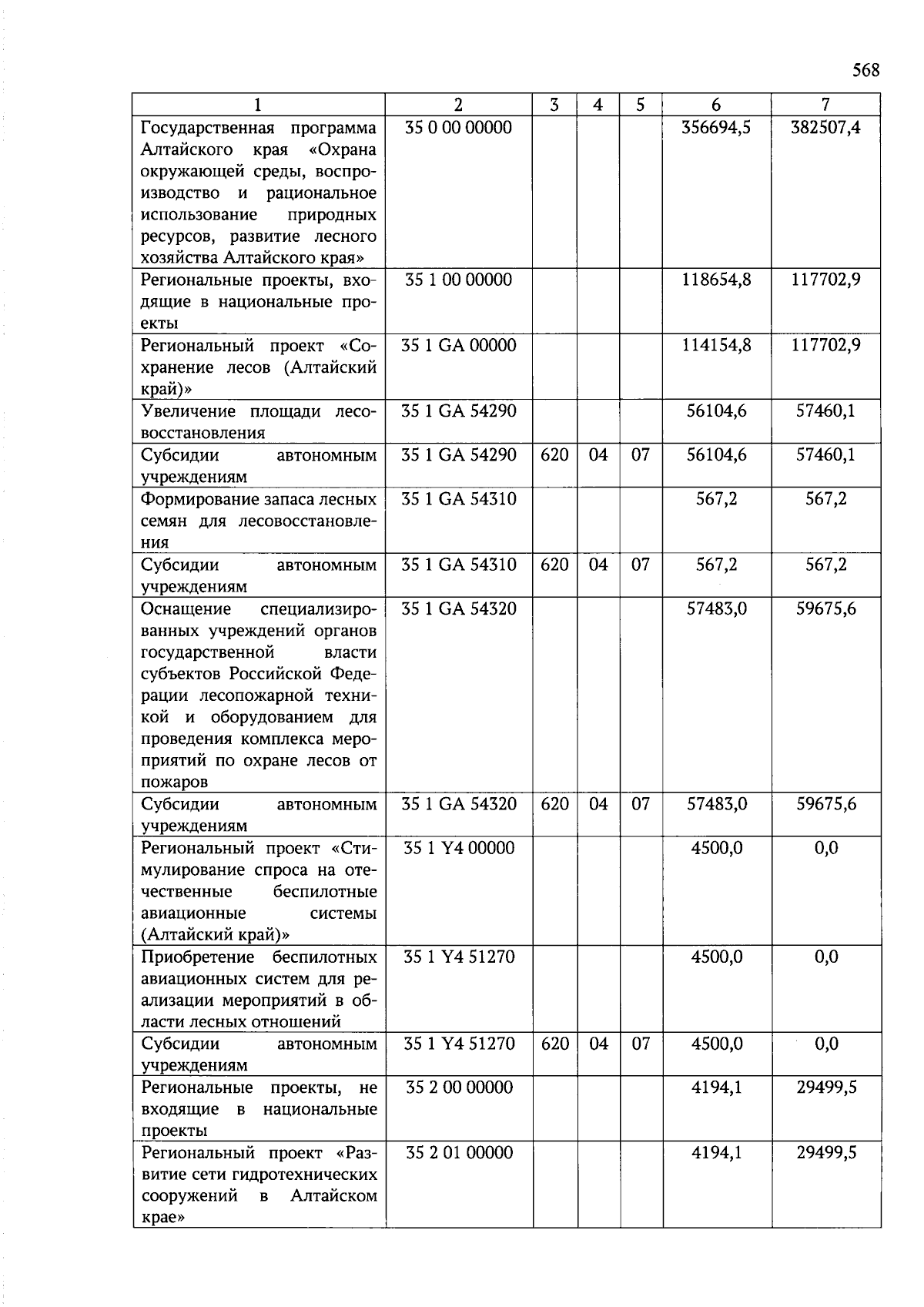 568

| 1 | 2 | 3 | 4 | 5 | 6 | 7 |
|---|---|---|---|---|---|---|
| Государственная программа Алтайского края «Охрана окружающей среды, воспроизводство и рациональное использование природных ресурсов, развитие лесного хозяйства Алтайского края» | 35 0 00 00000 | | | | 356694,5 | 382507,4 |
| Региональные проекты, входящие в национальные проекты | 35 1 00 00000 | | | | 118654,8 | 117702,9 |
| Региональный проект «Сохранение лесов (Алтайский край)» | 35 1 GA 00000 | | | | 114154,8 | 117702,9 |
| Увеличение площади лесовосстановления | 35 1 GA 54290 | | | | 56104,6 | 57460,1 |
| Субсидии автономным учреждениям | 35 1 GA 54290 | 620 | 04 | 07 | 56104,6 | 57460,1 |
| Формирование запаса лесных семян для лесовосстановления | 35 1 GA 54310 | | | | 567,2 | 567,2 |
| Субсидии автономным учреждениям | 35 1 GA 54310 | 620 | 04 | 07 | 567,2 | 567,2 |
| Оснащение специализированных учреждений органов государственной власти субъектов Российской Федерации лесопожарной техникой и оборудованием для проведения комплекса мероприятий по охране лесов от пожаров | 35 1 GA 54320 | | | | 57483,0 | 59675,6 |
| Субсидии автономным учреждениям | 35 1 GA 54320 | 620 | 04 | 07 | 57483,0 | 59675,6 |
| Региональный проект «Стимулирование спроса на отечественные беспилотные авиационные системы (Алтайский край)» | 35 1 Y4 00000 | | | | 4500,0 | 0,0 |
| Приобретение беспилотных авиационных систем для реализации мероприятий в области лесных отношений | 35 1 Y4 51270 | | | | 4500,0 | 0,0 |
| Субсидии автономным учреждениям | 35 1 Y4 51270 | 620 | 04 | 07 | 4500,0 | 0,0 |
| Региональные проекты, не входящие в национальные проекты | 35 2 00 00000 | | | | 4194,1 | 29499,5 |
| Региональный проект «Развитие сети гидротехнических сооружений в Алтайском крае» | 35 2 01 00000 | | | | 4194,1 | 29499,5 |